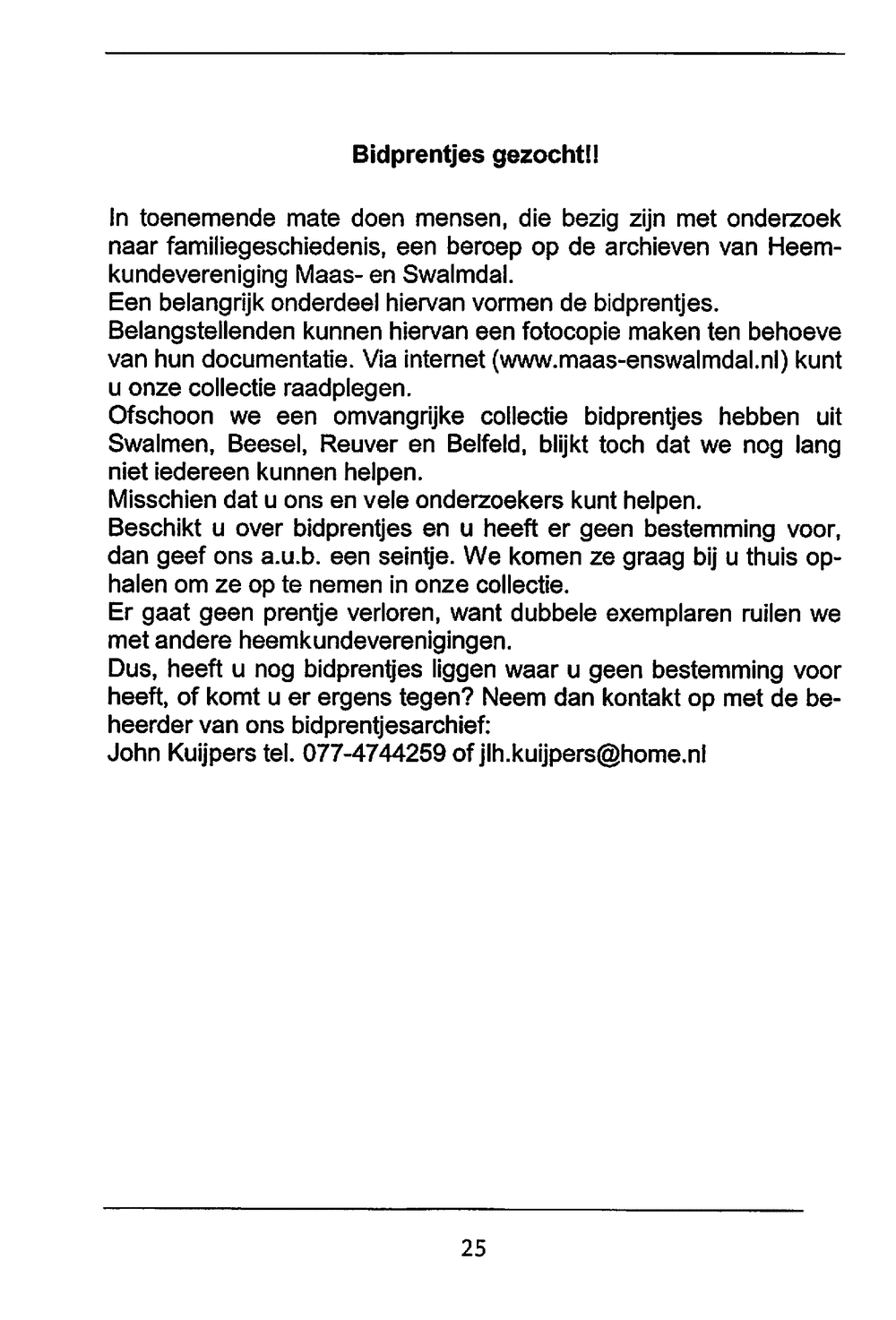 Bidprentjes gezocht!!

In toenemende mate doen mensen, die bezig zijn met onderzoek naar familiegeschiedenis, een beroep op de archieven van Heemkundevereniging Maas- en Swalmdal.
Een belangrijk onderdeel hiervan vormen de bidprentjes.
Belangstellenden kunnen hiervan een fotocopie maken ten behoeve van hun documentatie. Via internet (www.maas-enswalmdal.nl) kunt u onze collectie raadplegen.
Ofschoon we een omvangrijke collectie bidprentjes hebben uit Swalmen, Beesel, Reuver en Belfeld, blijkt toch dat we nog lang niet iedereen kunnen helpen.
Misschien dat u ons en vele onderzoekers kunt helpen.
Beschikt u over bidprentjes en u heeft er geen bestemming voor, dan geef ons a.u.b. een seintje. We komen ze graag bij u thuis ophalen om ze op te nemen in onze collectie.
Er gaat geen prentje verloren, want dubbele exemplaren ruilen we met andere heemkundeverenigingen.
Dus, heeft u nog bidprentjes liggen waar u geen bestemming voor heeft, of komt u er ergens tegen? Neem dan kontakt op met de beheerder van ons bidprentjesarchief:
John Kuijpers tel. 077-4744259 of jlh.kuijpers@home.nl

25